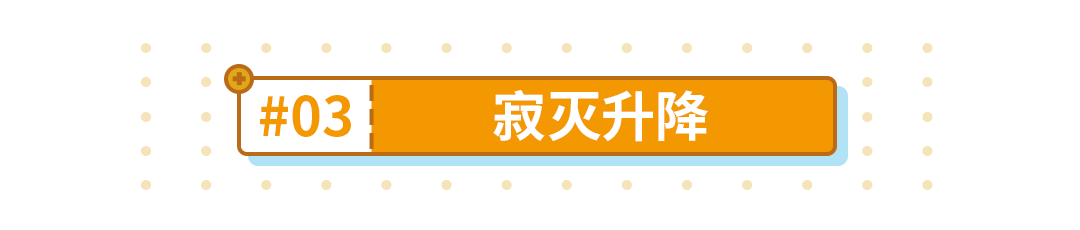 #03 寂灭升降